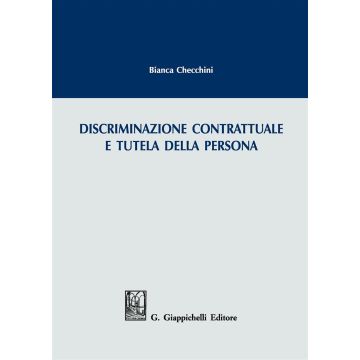 Bianca Checchini

DISCRIMINAZIONE CONTRATTUALE E TUTELA DELLA PERSONA

G. Giappichelli Editore